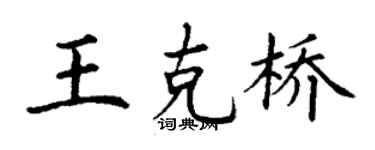 王克桥
词典网